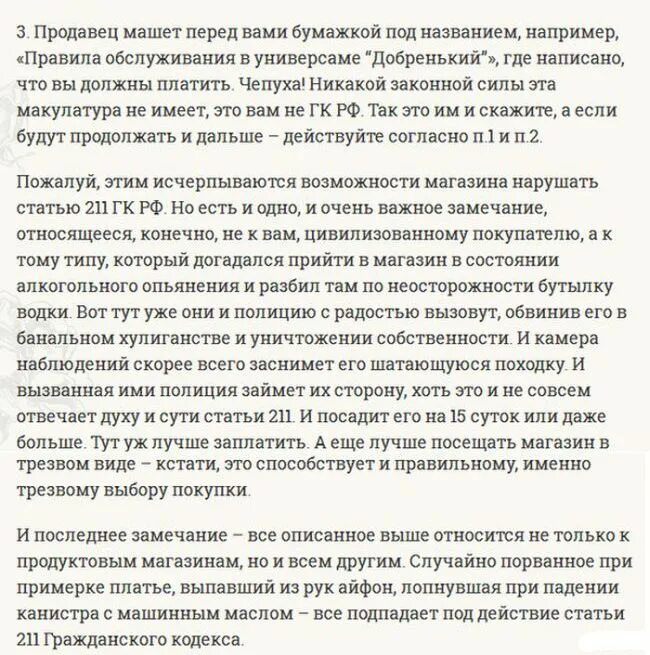 3. Продавец машет перед вами бумажкой под названием, например, «Правила обслуживания в универсаме "Добренький"», где написано, что вы должны платить. Чепуха! Никакой законной силы эта макулатура не имеет, это вам не ГК РФ. Так это им и скажите, а если будут продолжать и дальше – действуйте согласно п.1 и п.2.

Пожалуй, этим исчерпываются возможности магазина нарушать статью 211 ГК РФ. Но есть и одно, и очень важное замечание, относящееся, конечно, не к вам, цивилизованному покупателю, а к тому типу, который догадался прийти в магазин в состоянии алкогольного опьянения и разбил там по неосторожности бутылку водки. Вот тут уже они и полицию с радостью вызовут, обвинив его в банальном хулиганстве и уничтожении собственности. И камера наблюдений скорее всего заснимет его шатающуюся походку. И вызванная ими полиция займет их сторону, хоть это и не совсем отвечает духу и сути статьи 211. И посадит его на 15 суток или даже больше. Тут уж лучше заплатить. А еще лучше посещать магазин в трезвом виде – кстати, это способствует и правильному, именно трезвому выбору покупки.

И последнее замечание – все описанное выше относится не только к продуктовым магазинам, но и всем другим. Случайно порванное при примерке платье, выпавший из рук айфон, лопнувшая при падении канистра с машинным маслом – все подпадает под действие статьи 211 Гражданского кодекса.